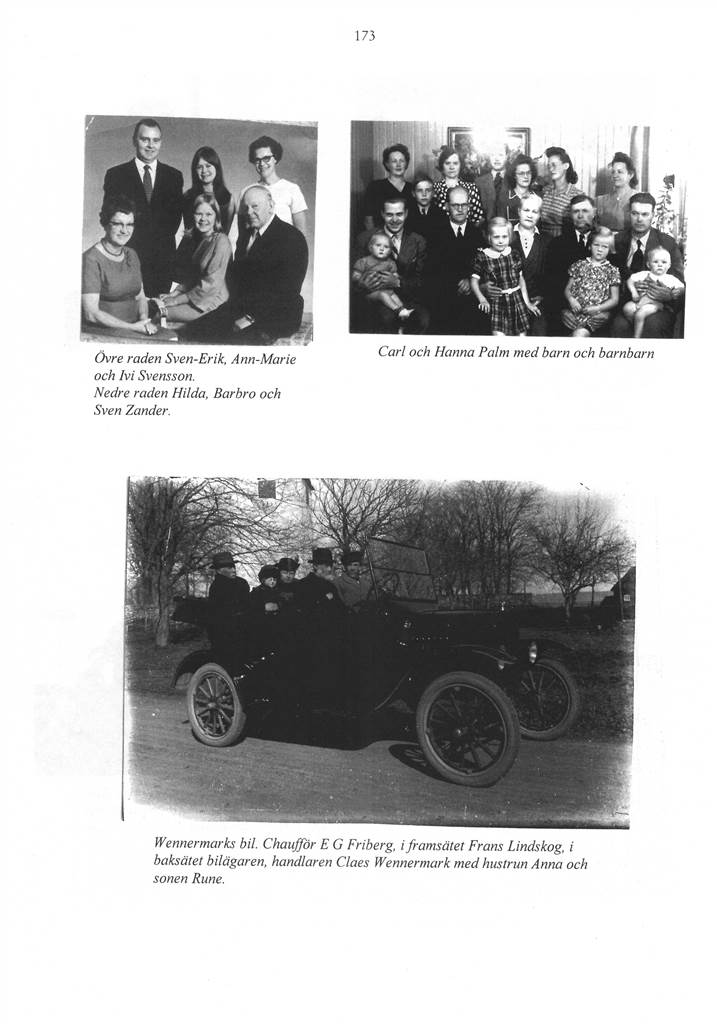 173

Övre raden Sven-Erik, Ann-Marie och Ivi Svensson.
Nedre raden Hilda, Barbro och Sven Zander.

Carl och Hanna Palm med barn och barnbarn

Wennermarks bil. Chaufför E G Friberg, i framsätet Frans Lindskog, i baksätet bilägaren, handlaren Claes Wennermark med hustrun Anna och sonen Rune.